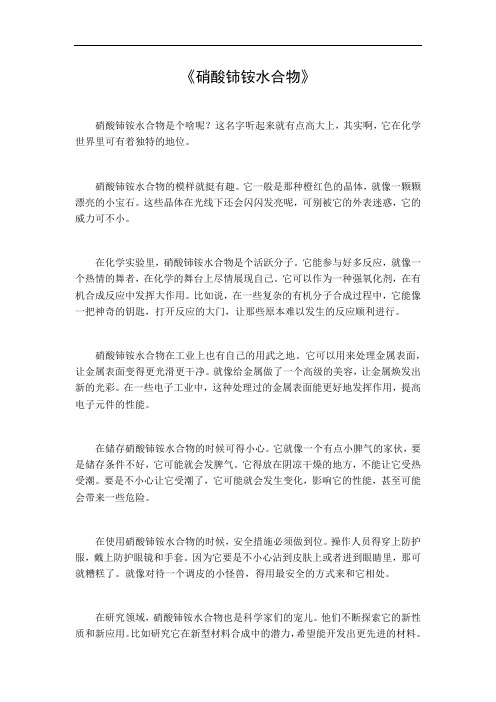 《硝酸铈铵水合物》

硝酸铈铵水合物是个啥呢？这名字听起来就有点高大上，其实啊，它在化学世界里可有着独特的地位。

硝酸铈铵水合物的模样就挺有趣。它一般是那种橙红色的晶体，就像一颗颗漂亮的小宝石。这些晶体在光线下还会闪闪发亮呢，可别被它的外表迷惑，它的威力可不小。

在化学实验里，硝酸铈铵水合物是个活跃分子。它能参与好多反应，就像一个热情的舞者，在化学的舞台上尽情展现自己。它可以作为一种强氧化剂，在有机合成反应中发挥大作用。比如说，在一些复杂的有机分子合成过程中，它能像一把神奇的钥匙，打开反应的大门，让那些原本难以发生的反应顺利进行。

硝酸铈铵水合物在工业上也有自己的用武之地。它可以用来处理金属表面，让金属表面变得更光滑更干净。就像给金属做了一个高级的美容，让金属焕发出新的光彩。在一些电子工业中，这种处理过的金属表面能更好地发挥作用，提高电子元件的性能。

在储存硝酸铈铵水合物的时候可得小心。它就像一个有点小脾气的家伙，要是储存条件不好，它可能就会发脾气。它得放在阴凉干燥的地方，不能让它受热受潮。要是不小心让它受潮了，它可能就会发生变化，影响它的性能，甚至可能会带来一些危险。

在使用硝酸铈铵水合物的时候，安全措施必须做到位。操作人员得穿上防护服，戴上防护眼镜和手套。因为它要是不小心沾到皮肤上或者进到眼睛里，那可就糟糕了。就像对待一个调皮的小怪兽，得用最安全的方式来和它相处。

在研究领域，硝酸铈铵水合物也是科学家们的宠儿。他们不断探索它的新性质和新应用。比如研究它在新型材料合成中的潜力，希望能开发出更先进的材料。